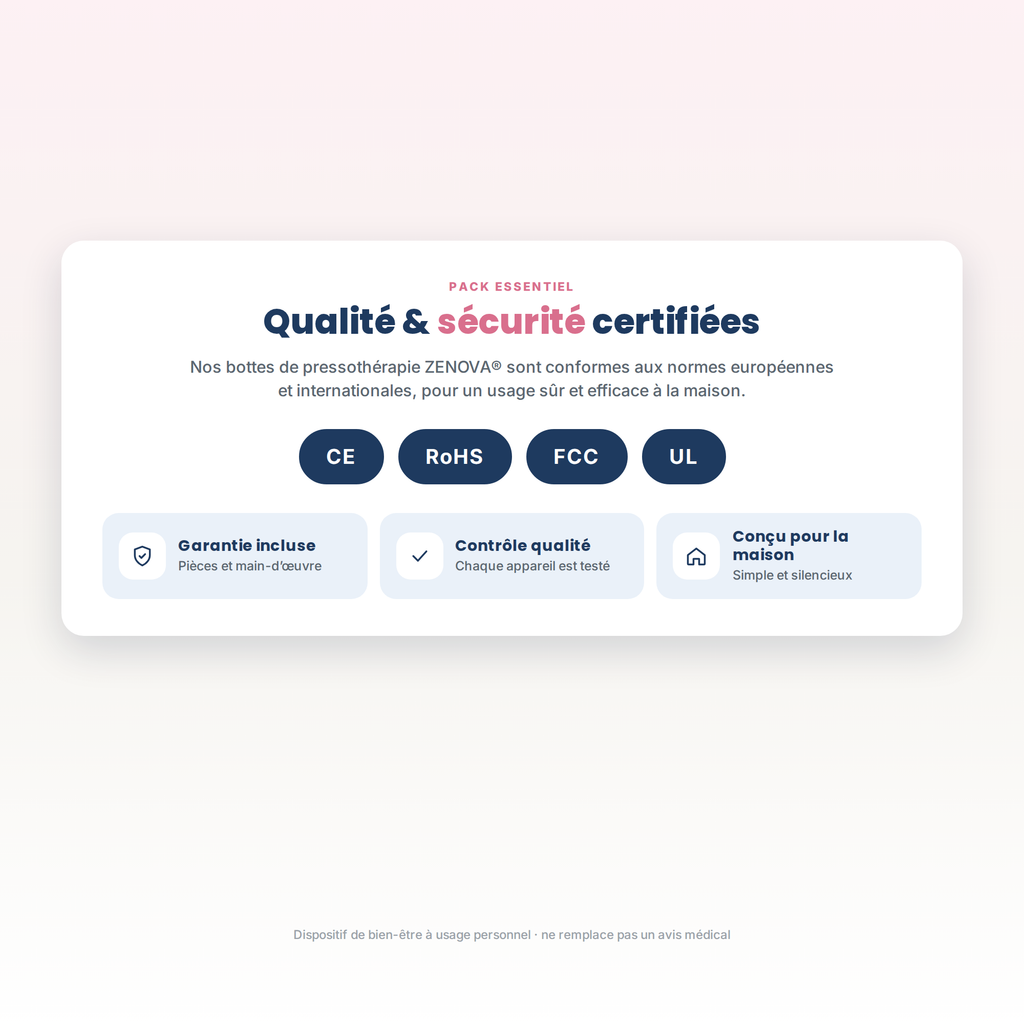 PACK ESSENTIEL

Qualité & sécurité certifiées

Nos bottes de pressothérapie ZENOVA® sont conformes aux normes européennes et internationales, pour un usage sûr et efficace à la maison.

CE

RoHS

FCC

UL

Garantie incluse
Pièces et main-d'œuvre

Contrôle qualité
Chaque appareil est testé

Conçu pour la maison
Simple et silencieux

Dispositif de bien-être à usage personnel · ne remplace pas un avis médical